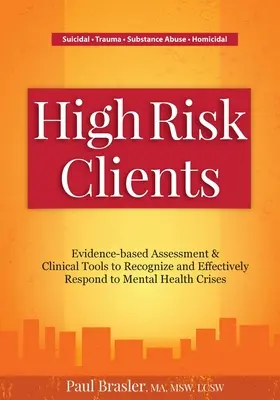 Suicidal • Trauma • Substance Abuse • Homicidal

High Risk Clients

Evidence-based Assessment & Clinical Tools to Recognize and Effectively Respond to Mental Health Crises

Paul Brasler, MA, MSW, LCSW